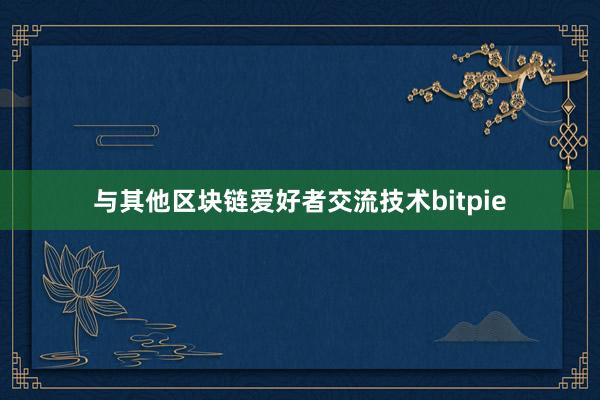 与其他区块链爱好者交流技术bitpie